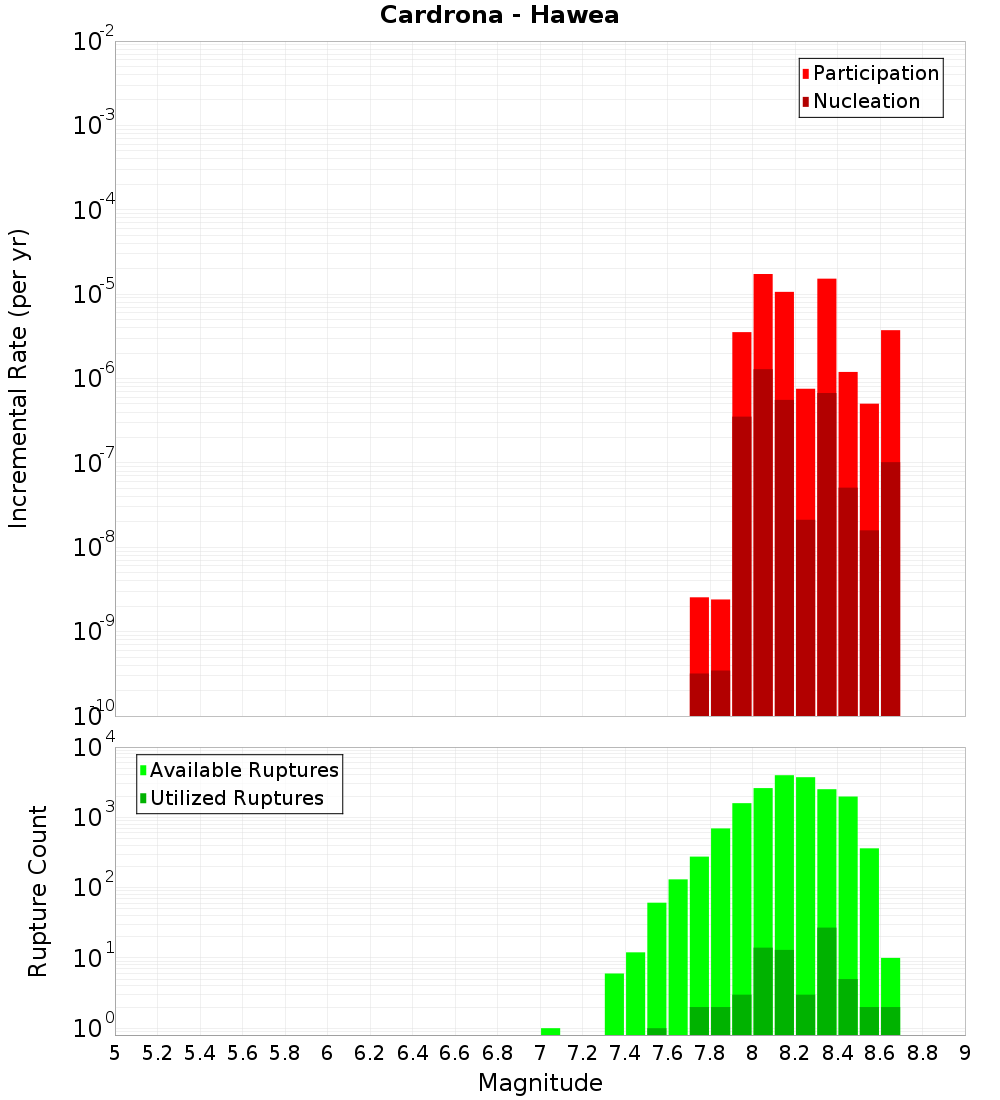 Cardrona - Hawea

Participation
Nucleation

Incremental Rate (per yr)

$10^{-2}$
$10^{-3}$
$10^{-4}$
$10^{-5}$
$10^{-6}$
$10^{-7}$
$10^{-8}$
$10^{-9}$
$10^{-10}$

Available Ruptures
Utilized Ruptures

Rupture Count

$10^{4}$
$10^{3}$
$10^{2}$
$10^{1}$
$10^{0}$

5 5.2 5.4 5.6 5.8 6 6.2 6.4 6.6 6.8 7 7.2 7.4 7.6 7.8 8 8.2 8.4 8.6 8.8 9

Magnitude